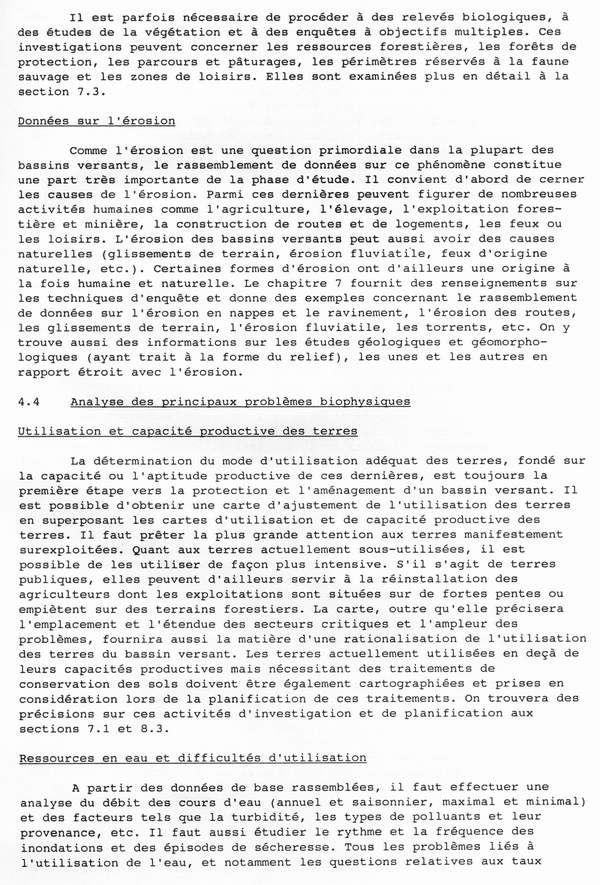 Il est parfois nécessaire de procéder à des relevés biologiques, à des études de la végétation et à des enquêtes à objectifs multiples. Ces investigations peuvent concerner les ressources forestières, les forêts de protection, les parcours et pâturages, les périmètres réservés à la faune sauvage et les zones de loisirs. Elles sont examinées plus en détail à la section 7.3.

Données sur l'érosion

Comme l'érosion est une question primordiale dans la plupart des bassins versants, le rassemblement de données sur ce phénomène constitue une part très importante de la phase d'étude. Il convient d'abord de cerner les causes de l'érosion. Parmi ces dernières peuvent figurer de nombreuses activités humaines comme l'agriculture, l'élevage, l'exploitation forestière et minière, la construction de routes et de logements, les feux ou les loisirs. L'érosion des bassins versants peut aussi avoir des causes naturelles (glissements de terrain, érosion fluviatile, feux d'origine naturelle, etc.). Certaines formes d'érosion ont d'ailleurs une origine à la fois humaine et naturelle. Le chapitre 7 fournit des renseignements sur les techniques d'enquête et donne des exemples concernant le rassemblement de données sur l'érosion en nappes et le ravinement, l'érosion des routes, les glissements de terrain, l'érosion fluviatile, les torrents, etc. On y trouve aussi des informations sur les études géologiques et géomorphologiques (ayant trait à la forme du relief), les unes et les autres en rapport étroit avec l'érosion.

4.4 Analyse des principaux problèmes biophysiques

Utilisation et capacité productive des terres

La détermination du mode d'utilisation adéquat des terres, fondé sur la capacité ou l'aptitude productive de ces dernières, est toujours la première étape vers la protection et l'aménagement d'un bassin versant. Il est possible d'obtenir une carte d'ajustement de l'utilisation des terres en superposant les cartes d'utilisation et de capacité productive des terres. Il faut prêter la plus grande attention aux terres manifestement surexploitées. Quant aux terres actuellement sous-utilisées, il est possible de les utiliser de façon plus intensive. S'il s'agit de terres publiques, elles peuvent d'ailleurs servir à la réinstallation des agriculteurs dont les exploitations sont situées sur de fortes pentes ou empiètent sur des terrains forestiers. La carte, outre qu'elle précisera l'emplacement et l'étendue des secteurs critiques et l'ampleur des problèmes, fournira aussi la matière d'une rationalisation de l'utilisation des terres du bassin versant. Les terres actuellement utilisées en deçà de leurs capacités productives mais nécessitant des traitements de conservation des sols doivent être également cartographiées et prises en considération lors de la planification de ces traitements. On trouvera des précisions sur ces activités d'investigation et de planification aux sections 7.1 et 8.3.

Ressources en eau et difficultés d'utilisation

A partir des données de base rassemblées, il faut effectuer une analyse du débit des cours d'eau (annuel et saisonnier, maximal et minimal) et des facteurs tels que la turbidité, les types de polluants et leur provenance, etc. Il faut aussi étudier le rythme et la fréquence des inondations et des épisodes de sécheresse. Tous les problèmes liés à l'utilisation de l'eau, et notamment les questions relatives aux taux